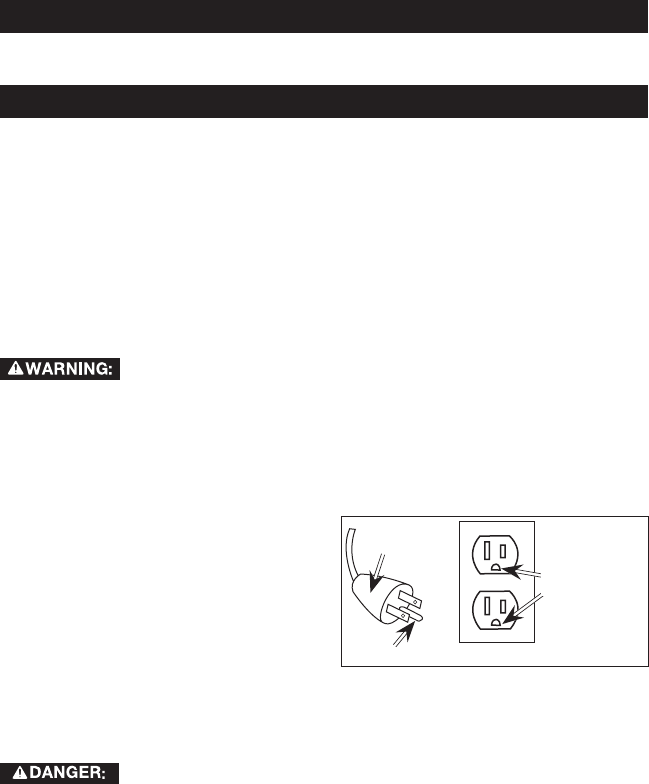 WARNING:

DANGER: